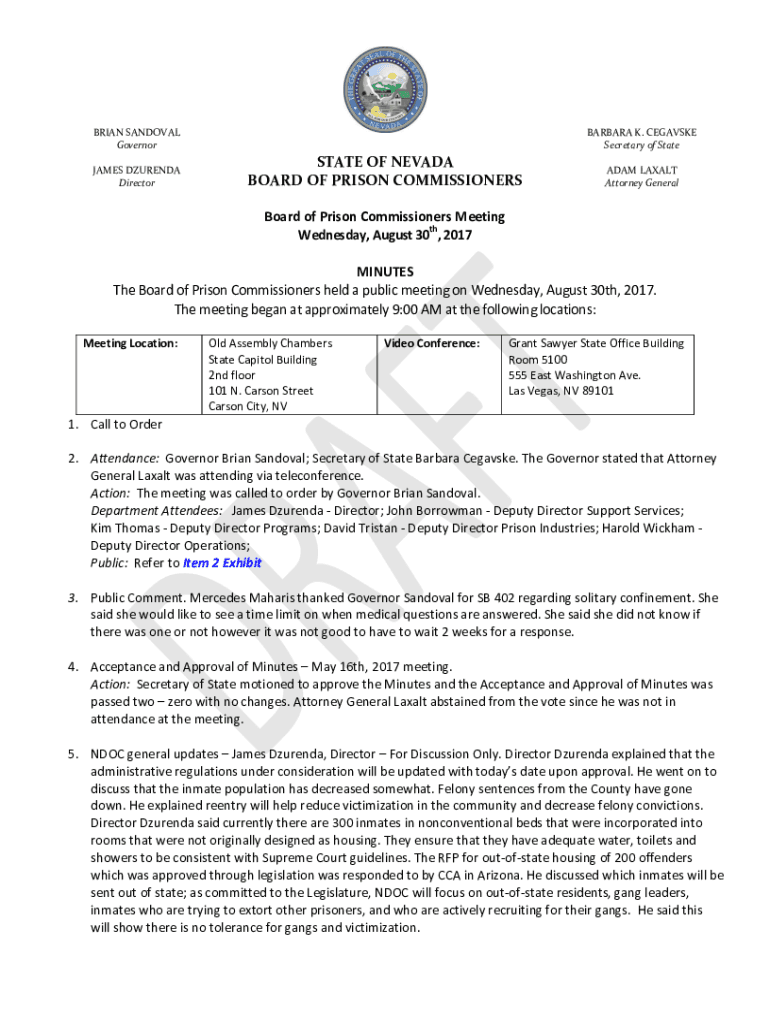 BRIAN SANDOVAL
Governor

JAMES DZURENDA
Director

STATE OF NEVADA
BOARD OF PRISON COMMISSIONERS

BARBARA K. CEGAVSKE
Secretary of State

ADAM LAXALT
Attorney General

Board of Prison Commissioners Meeting
Wednesday, August 30$^{th}$, 2017

MINUTES
The Board of Prison Commissioners held a public meeting on Wednesday, August 30th, 2017. The meeting began at approximately 9:00 AM at the following locations:

| Meeting Location: | Old Assembly Chambers State Capitol Building 2nd floor 101 N. Carson Street Carson City, NV | Video Conference: | Grant Sawyer State Office Building Room 5100 555 East Washington Ave. Las Vegas, NV 89101 |
|---|---|---|---|

1. Call to Order

2. Attendance: Governor Brian Sandoval; Secretary of State Barbara Cegavske. The Governor stated that Attorney General Laxalt was attending via teleconference.
Action: The meeting was called to order by Governor Brian Sandoval.
Department Attendees: James Dzurenda - Director; John Borrowman - Deputy Director Support Services; Kim Thomas - Deputy Director Programs; David Tristan - Deputy Director Prison Industries; Harold Wickham - Deputy Director Operations;
Public: Refer to Item 2 Exhibit

3. Public Comment. Mercedes Maharis thanked Governor Sandoval for SB 402 regarding solitary confinement. She said she would like to see a time limit on when medical questions are answered. She said she did not know if there was one or not however it was not good to have to wait 2 weeks for a response.

4. Acceptance and Approval of Minutes – May 16th, 2017 meeting.
Action: Secretary of State motioned to approve the Minutes and the Acceptance and Approval of Minutes was passed two – zero with no changes. Attorney General Laxalt abstained from the vote since he was not in attendance at the meeting.

5. NDOC general updates – James Dzurenda, Director – For Discussion Only. Director Dzurenda explained that the administrative regulations under consideration will be updated with today's date upon approval. He went on to discuss that the inmate population has decreased somewhat. Felony sentences from the County have gone down. He explained reentry will help reduce victimization in the community and decrease felony convictions. Director Dzurenda said currently there are 300 inmates in nonconventional beds that were incorporated into rooms that were not originally designed as housing. They ensure that they have adequate water, toilets and showers to be consistent with Supreme Court guidelines. The RFP for out-of-state housing of 200 offenders which was approved through legislation was responded to by CCA in Arizona. He discussed which inmates will be sent out of state; as committed to the Legislature, NDOC will focus on out-of-state residents, gang leaders, inmates who are trying to extort other prisoners, and who are actively recruiting for their gangs. He said this will show there is no tolerance for gangs and victimization.

DRAFT